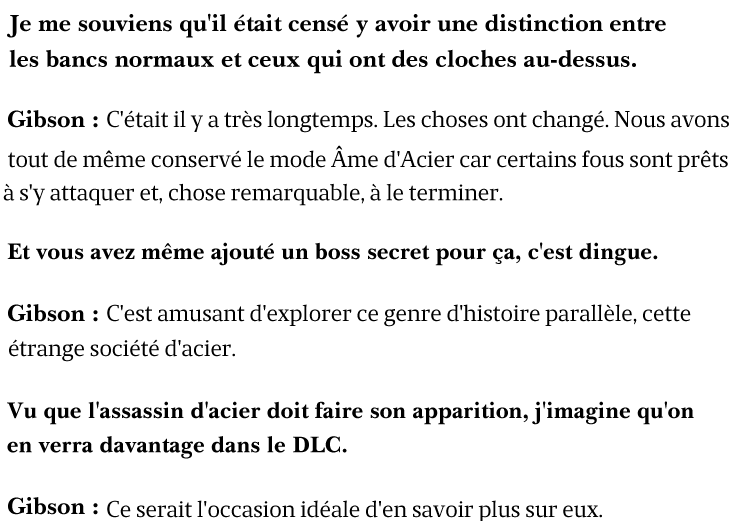 Je me souviens qu'il était censé y avoir une distinction entre les bancs normaux et ceux qui ont des cloches au-dessus.

Gibson : C'était il y a très longtemps. Les choses ont changé. Nous avons tout de même conservé le mode Âme d'Acier car certains fous sont prêts à s'y attaquer et, chose remarquable, à le terminer.

Et vous avez même ajouté un boss secret pour ça, c'est dingue.

Gibson : C'est amusant d'explorer ce genre d'histoire parallèle, cette étrange société d'acier.

Vu que l'assassin d'acier doit faire son apparition, j'imagine qu'on en verra davantage dans le DLC.

Gibson : Ce serait l'occasion idéale d'en savoir plus sur eux.